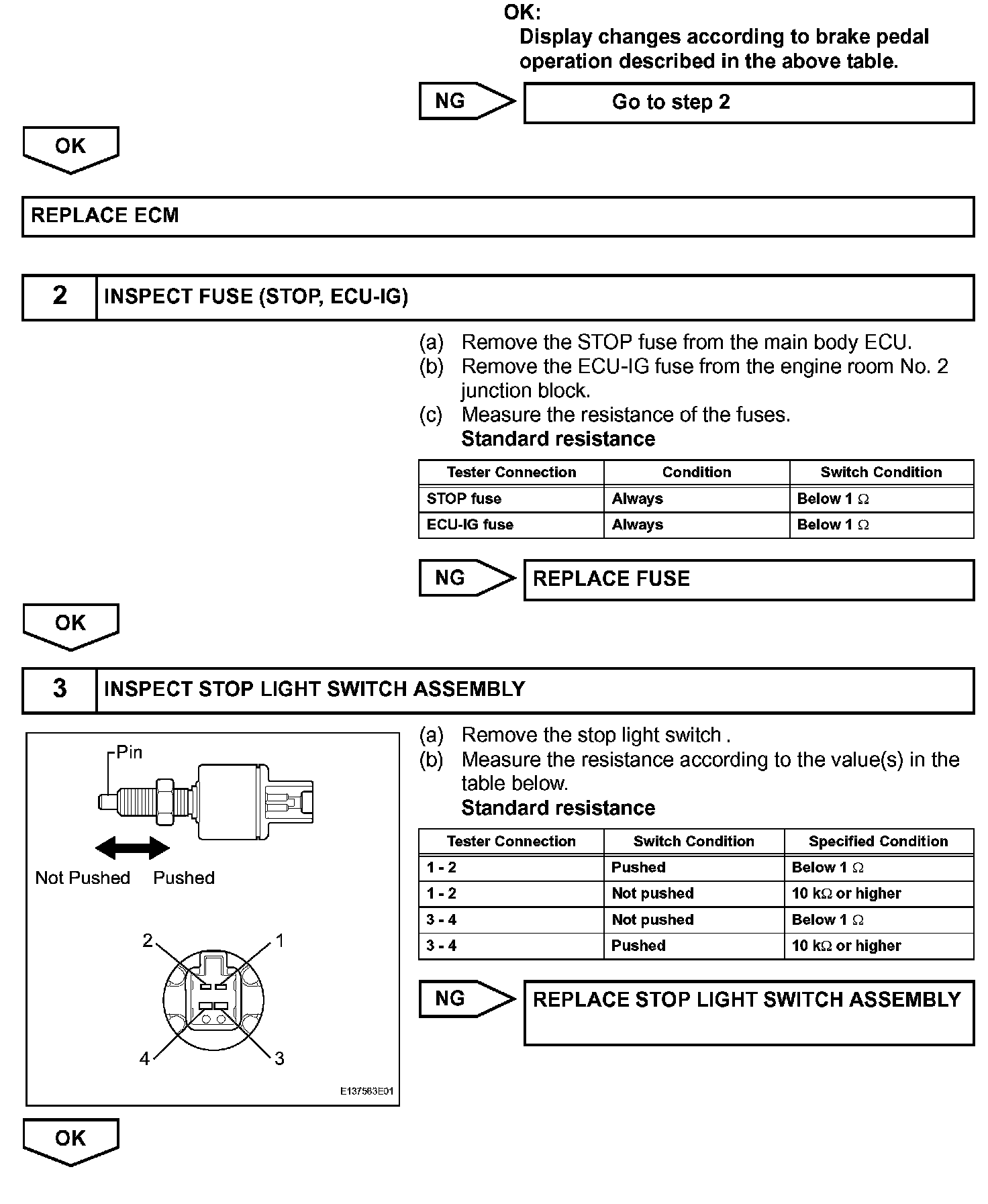 OK:
Display changes according to brake pedal operation described in the above table.

NG

Go to step 2

OK

REPLACE ECM

2 INSPECT FUSE (STOP, ECU-IG)

(a) Remove the STOP fuse from the main body ECU.
(b) Remove the ECU-IG fuse from the engine room No. 2 junction block.
(c) Measure the resistance of the fuses.
Standard resistance

| Tester Connection | Condition | Switch Condition |
|---|---|---|
| STOP fuse | Always | Below 1 $\Omega$ |
| ECU-IG fuse | Always | Below 1 $\Omega$ |

NG

REPLACE FUSE

OK

3 INSPECT STOP LIGHT SWITCH ASSEMBLY

Pin

Not Pushed Pushed

2 1

4 3

E137583E01

(a) Remove the stop light switch .
(b) Measure the resistance according to the value(s) in the table below.
Standard resistance

| Tester Connection | Switch Condition | Specified Condition |
|---|---|---|
| 1 - 2 | Pushed | Below 1 $\Omega$ |
| 1 - 2 | Not pushed | 10 k$\Omega$ or higher |
| 3 - 4 | Not pushed | Below 1 $\Omega$ |
| 3 - 4 | Pushed | 10 k$\Omega$ or higher |

NG

REPLACE STOP LIGHT SWITCH ASSEMBLY

OK